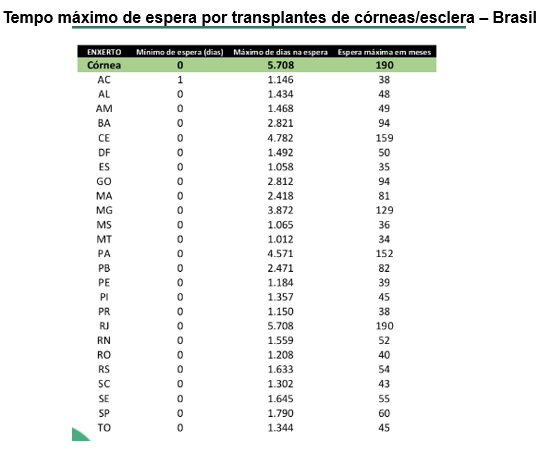 Tempo máximo de espera por transplantes de córneas/esclera – Brasil

| ENXERTO | Mínimo de espera (dias) | Máximo de dias na espera | Espera máxima em meses |
|---|---|---|---|
| Córnea | 0 | 5.708 | 190 |
| AC | 1 | 1.146 | 38 |
| AL | 0 | 1.434 | 48 |
| AM | 0 | 1.468 | 49 |
| BA | 0 | 2.821 | 94 |
| CE | 0 | 4.782 | 159 |
| DF | 0 | 1.492 | 50 |
| ES | 0 | 1.058 | 35 |
| GO | 0 | 2.812 | 94 |
| MA | 0 | 2.418 | 81 |
| MG | 0 | 3.872 | 129 |
| MS | 0 | 1.065 | 36 |
| MT | 0 | 1.012 | 34 |
| PA | 0 | 4.571 | 152 |
| PB | 0 | 2.471 | 82 |
| PE | 0 | 1.184 | 39 |
| PI | 0 | 1.357 | 45 |
| PR | 0 | 1.150 | 38 |
| RJ | 0 | 5.708 | 190 |
| RN | 0 | 1.559 | 52 |
| RO | 0 | 1.208 | 40 |
| RS | 0 | 1.633 | 54 |
| SC | 0 | 1.302 | 43 |
| SE | 0 | 1.645 | 55 |
| SP | 0 | 1.790 | 60 |
| TO | 0 | 1.344 | 45 |